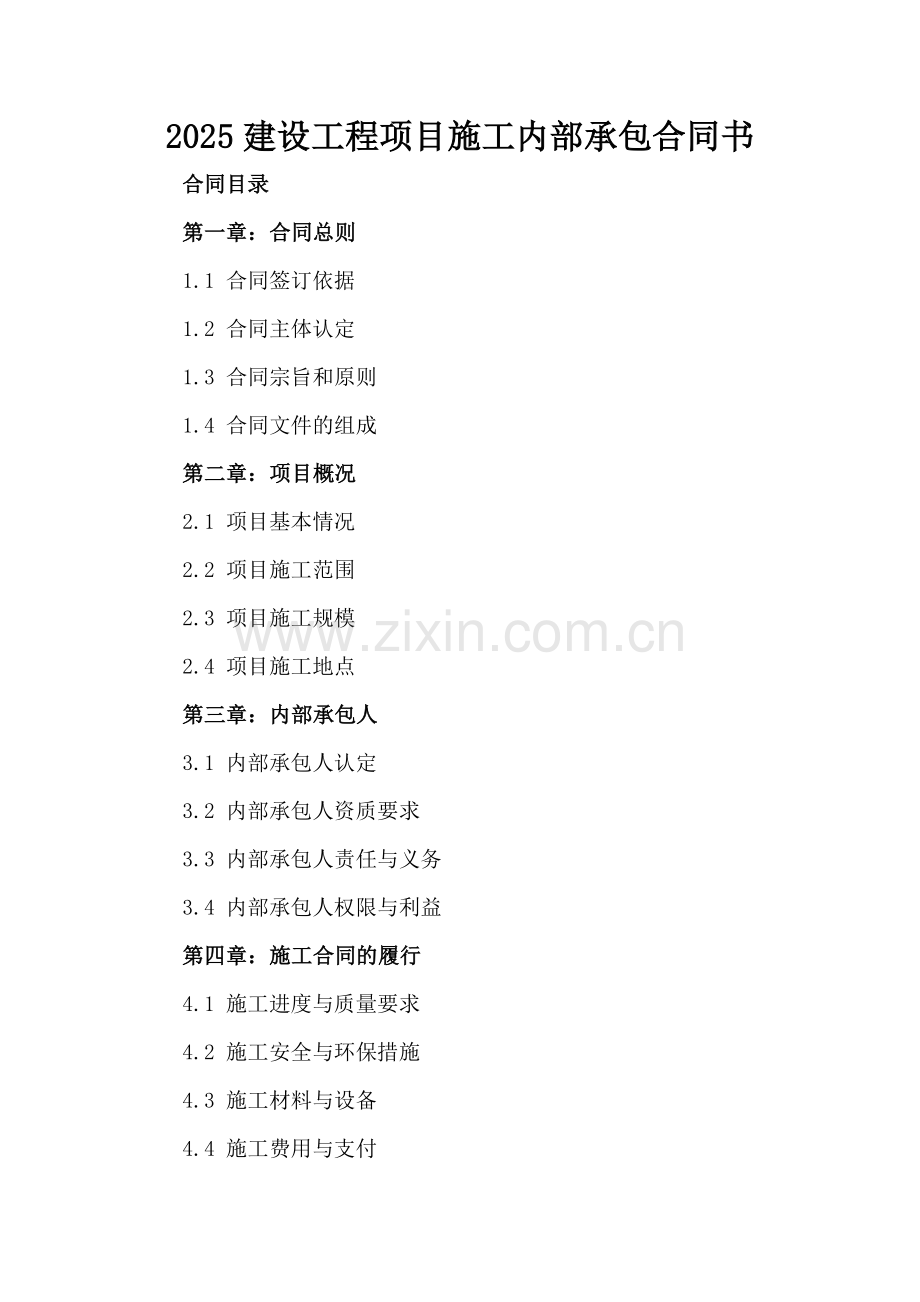 2025建设工程项目施工内部承包合同书

合同目录

第一章：合同总则

1.1 合同签订依据

1.2 合同主体认定

1.3 合同宗旨和原则

1.4 合同文件的组成

第二章：项目概况

2.1 项目基本情况

2.2 项目施工范围

2.3 项目施工规模

2.4 项目施工地点

第三章：内部承包人

3.1 内部承包人认定

3.2 内部承包人资质要求

3.3 内部承包人责任与义务

3.4 内部承包人权限与利益

第四章：施工合同的履行

4.1 施工进度与质量要求

4.2 施工安全与环保措施

4.3 施工材料与设备

4.4 施工费用与支付

www.zixin.com.cn